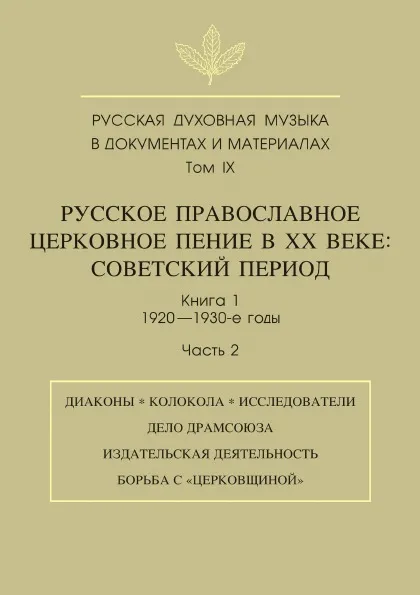 РУССКАЯ ДУХОВНАЯ МУЗЫКА
В ДОКУМЕНТАХ И МАТЕРИАЛАХ
Том IX

РУССКОЕ ПРАВОСЛАВНОЕ
ЦЕРКОВНОЕ ПЕНИЕ В XX ВЕКЕ:
СОВЕТСКИЙ ПЕРИОД

Книга 1
1920—1930-е годы

Часть 2

ДИАКОНЫ * КОЛОКОЛА * ИССЛЕДОВАТЕЛИ
ДЕЛО ДРАМСОЮЗА
ИЗДАТЕЛЬСКАЯ ДЕЯТЕЛЬНОСТЬ
БОРЬБА С «ЦЕРКОВЩИНОЙ»